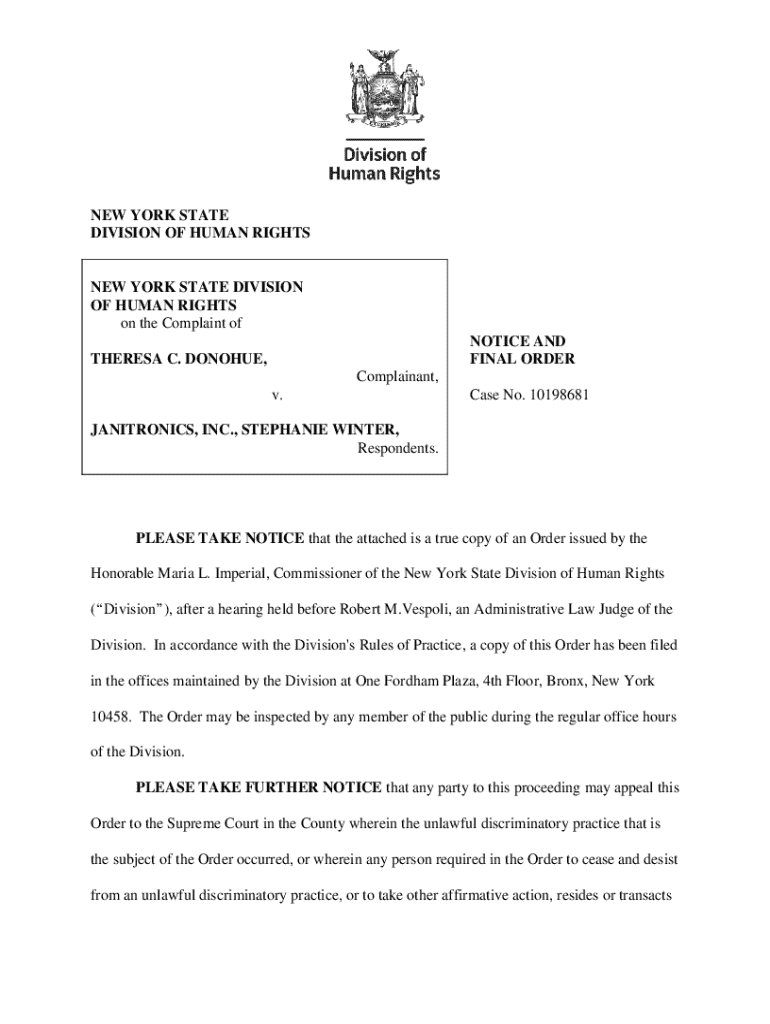 Division of Human Rights

NEW YORK STATE
DIVISION OF HUMAN RIGHTS

NEW YORK STATE DIVISION OF HUMAN RIGHTS
on the Complaint of

THERESA C. DONOHUE,
Complainant,
v.

JANITRONICS, INC., STEPHANIE WINTER,
Respondents.

NOTICE AND FINAL ORDER

Case No. 10198681

PLEASE TAKE NOTICE that the attached is a true copy of an Order issued by the Honorable Maria L. Imperial, Commissioner of the New York State Division of Human Rights ("Division"), after a hearing held before Robert M.Vespoli, an Administrative Law Judge of the Division. In accordance with the Division's Rules of Practice, a copy of this Order has been filed in the offices maintained by the Division at One Fordham Plaza, 4th Floor, Bronx, New York 10458. The Order may be inspected by any member of the public during the regular office hours of the Division.

PLEASE TAKE FURTHER NOTICE that any party to this proceeding may appeal this Order to the Supreme Court in the County wherein the unlawful discriminatory practice that is the subject of the Order occurred, or wherein any person required in the Order to cease and desist from an unlawful discriminatory practice, or to take other affirmative action, resides or transacts